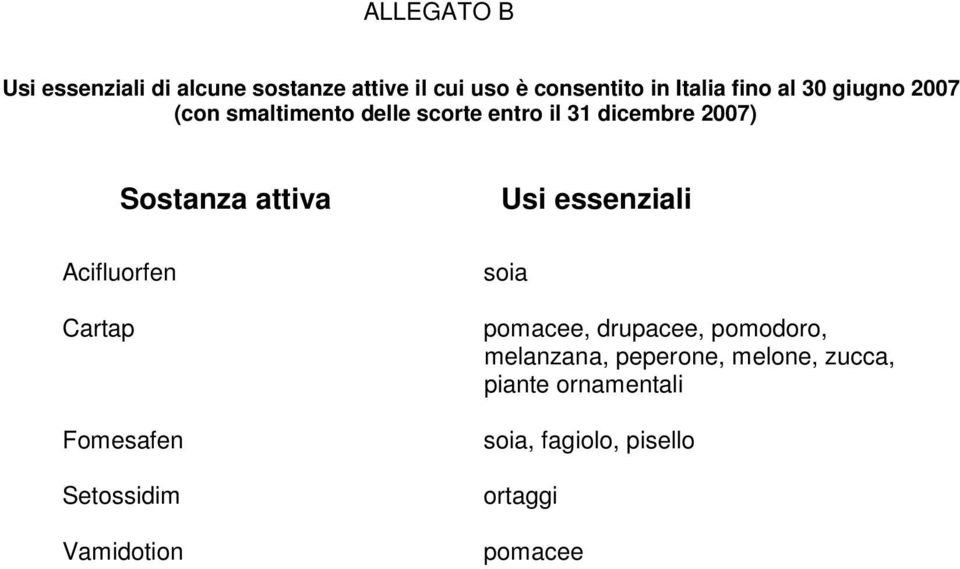 ALLEGATO B

Usi essenziali di alcune sostanze attive il cui uso è consentito in Italia fino al 30 giugno 2007 (con smaltimento delle scorte entro il 31 dicembre 2007)

| Sostanza attiva | Usi essenziali |
|---|---|
| Acifluorfen | soia |
| Cartap | pomacee, drupacee, pomodoro, melanzana, peperone, melone, zucca, piante ornamentali |
| Fomesafen | soia, fagiolo, pisello |
| Setossidim | ortaggi |
| Vamidotion | pomacee |